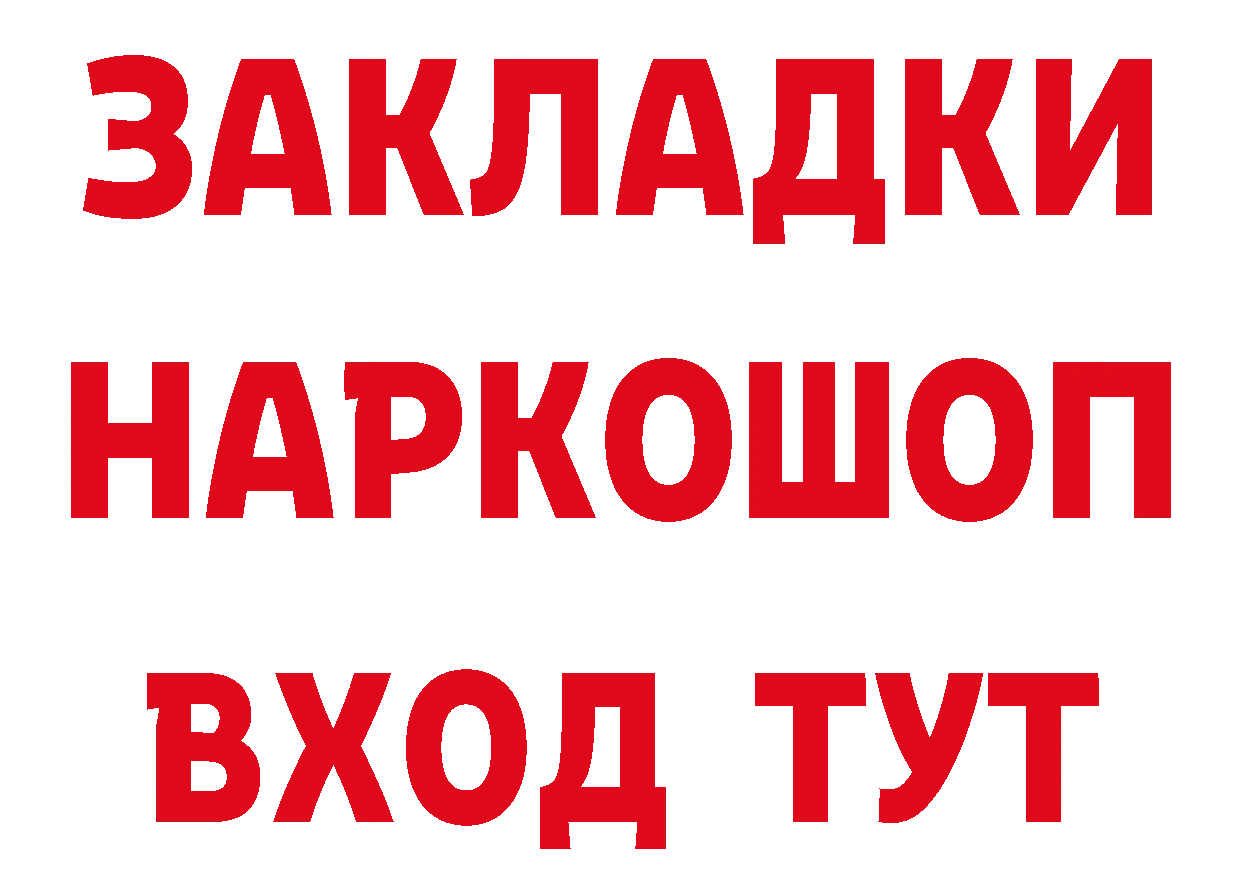 ЗАКЛАДКИ НАРКОШОП ВХОД ТУТ